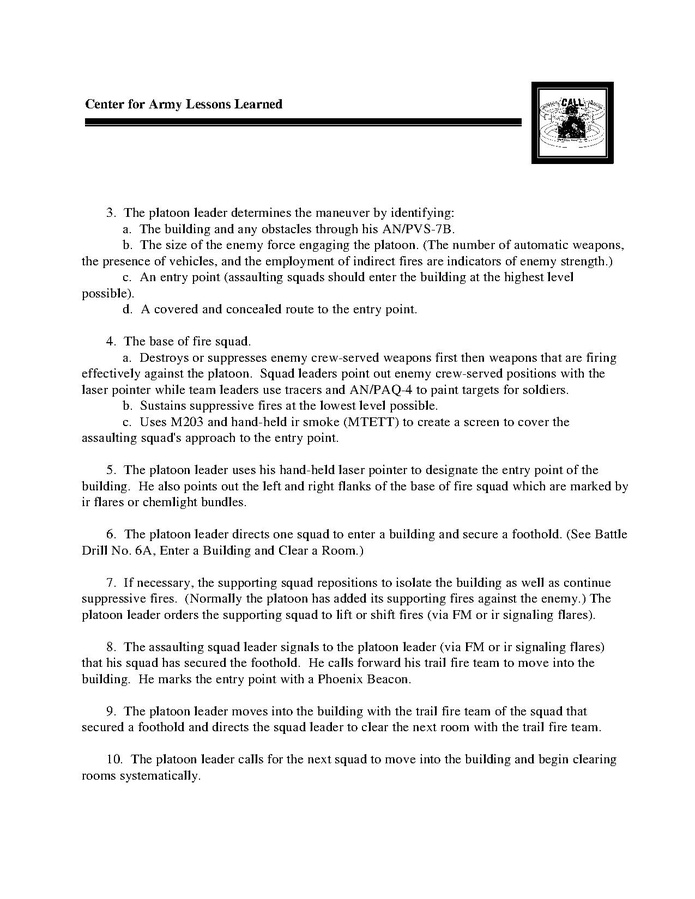 Center for Army Lessons Learned

CALL

3. The platoon leader determines the maneuver by identifying:
a. The building and any obstacles through his AN/PVS-7B.
b. The size of the enemy force engaging the platoon. (The number of automatic weapons, the presence of vehicles, and the employment of indirect fires are indicators of enemy strength.)
c. An entry point (assaulting squads should enter the building at the highest level possible).
d. A covered and concealed route to the entry point.

4. The base of fire squad.
a. Destroys or suppresses enemy crew-served weapons first then weapons that are firing effectively against the platoon. Squad leaders point out enemy crew-served positions with the laser pointer while team leaders use tracers and AN/PAQ-4 to paint targets for soldiers.
b. Sustains suppressive fires at the lowest level possible.
c. Uses M203 and hand-held ir smoke (MTETT) to create a screen to cover the assaulting squad's approach to the entry point.

5. The platoon leader uses his hand-held laser pointer to designate the entry point of the building. He also points out the left and right flanks of the base of fire squad which are marked by ir flares or chemlight bundles.

6. The platoon leader directs one squad to enter a building and secure a foothold. (See Battle Drill No. 6A, Enter a Building and Clear a Room.)

7. If necessary, the supporting squad repositions to isolate the building as well as continue suppressive fires. (Normally the platoon has added its supporting fires against the enemy.) The platoon leader orders the supporting squad to lift or shift fires (via FM or ir signaling flares).

8. The assaulting squad leader signals to the platoon leader (via FM or ir signaling flares) that his squad has secured the foothold. He calls forward his trail fire team to move into the building. He marks the entry point with a Phoenix Beacon.

9. The platoon leader moves into the building with the trail fire team of the squad that secured a foothold and directs the squad leader to clear the next room with the trail fire team.

10. The platoon leader calls for the next squad to move into the building and begin clearing rooms systematically.